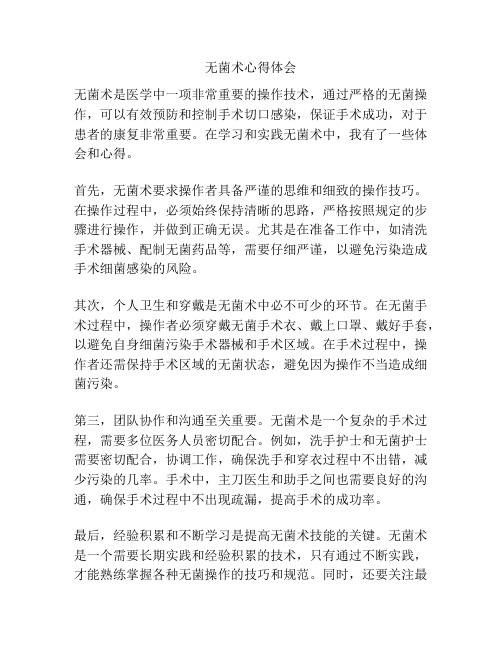 无菌术心得体会

无菌术是医学中一项非常重要的操作技术，通过严格的无菌操作，可以有效预防和控制手术切口感染，保证手术成功，对于患者的康复非常重要。在学习和实践无菌术中，我有了一些体会和心得。

首先，无菌术要求操作者具备严谨的思维和细致的操作技巧。在操作过程中，必须始终保持清晰的思路，严格按照规定的步骤进行操作，并做到正确无误。尤其是在准备工作中，如清洗手术器械、配制无菌药品等，需要仔细严谨，以避免污染造成手术细菌感染的风险。

其次，个人卫生和穿戴是无菌术中必不可少的环节。在无菌手术过程中，操作者必须穿戴无菌手术衣、戴上口罩、戴好手套，以避免自身细菌污染手术器械和手术区域。在手术过程中，操作者还需保持手术区域的无菌状态，避免因为操作不当造成细菌污染。

第三，团队协作和沟通至关重要。无菌术是一个复杂的手术过程，需要多位医务人员密切配合。例如，洗手护士和无菌护士需要密切配合，协调工作，确保洗手和穿衣过程中不出错，减少污染的几率。手术中，主刀医生和助手之间也需要良好的沟通，确保手术过程中不出现疏漏，提高手术的成功率。

最后，经验积累和不断学习是提高无菌术技能的关键。无菌术是一个需要长期实践和经验积累的技术，只有通过不断实践，才能熟练掌握各种无菌操作的技巧和规范。同时，还要关注最